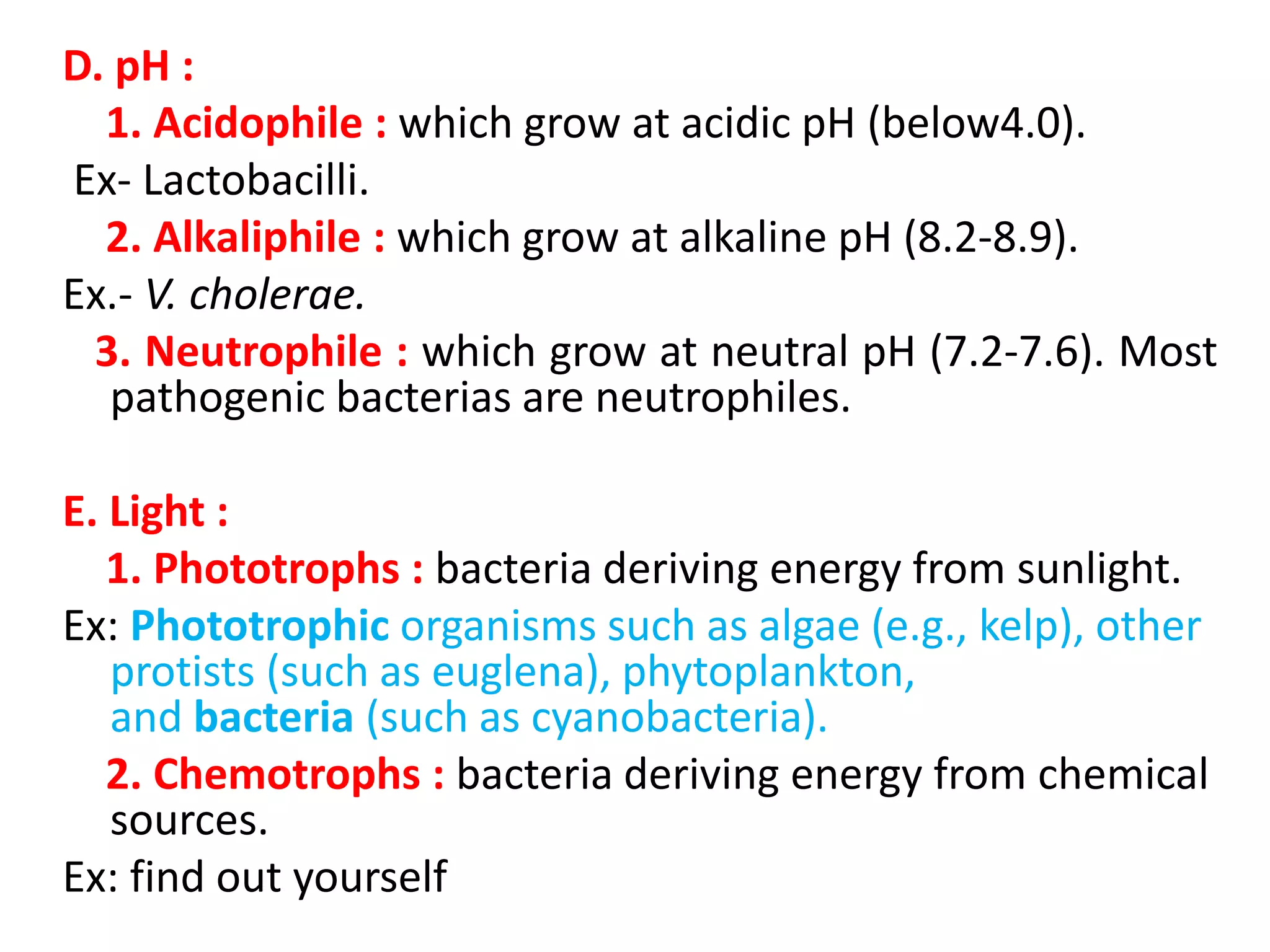 D. pH :

1. Acidophile : which grow at acidic pH (below4.0).

Ex- Lactobacilli.

2. Alkaliphile : which grow at alkaline pH (8.2-8.9).

Ex.- V. cholerae.

3. Neutrophile : which grow at neutral pH (7.2-7.6). Most pathogenic bacterias are neutrophiles.

E. Light :

1. Phototrophs : bacteria deriving energy from sunlight.

Ex: Phototrophic organisms such as algae (e.g., kelp), other protists (such as euglena), phytoplankton, and bacteria (such as cyanobacteria).

2. Chemotrophs : bacteria deriving energy from chemical sources.

Ex: find out yourself